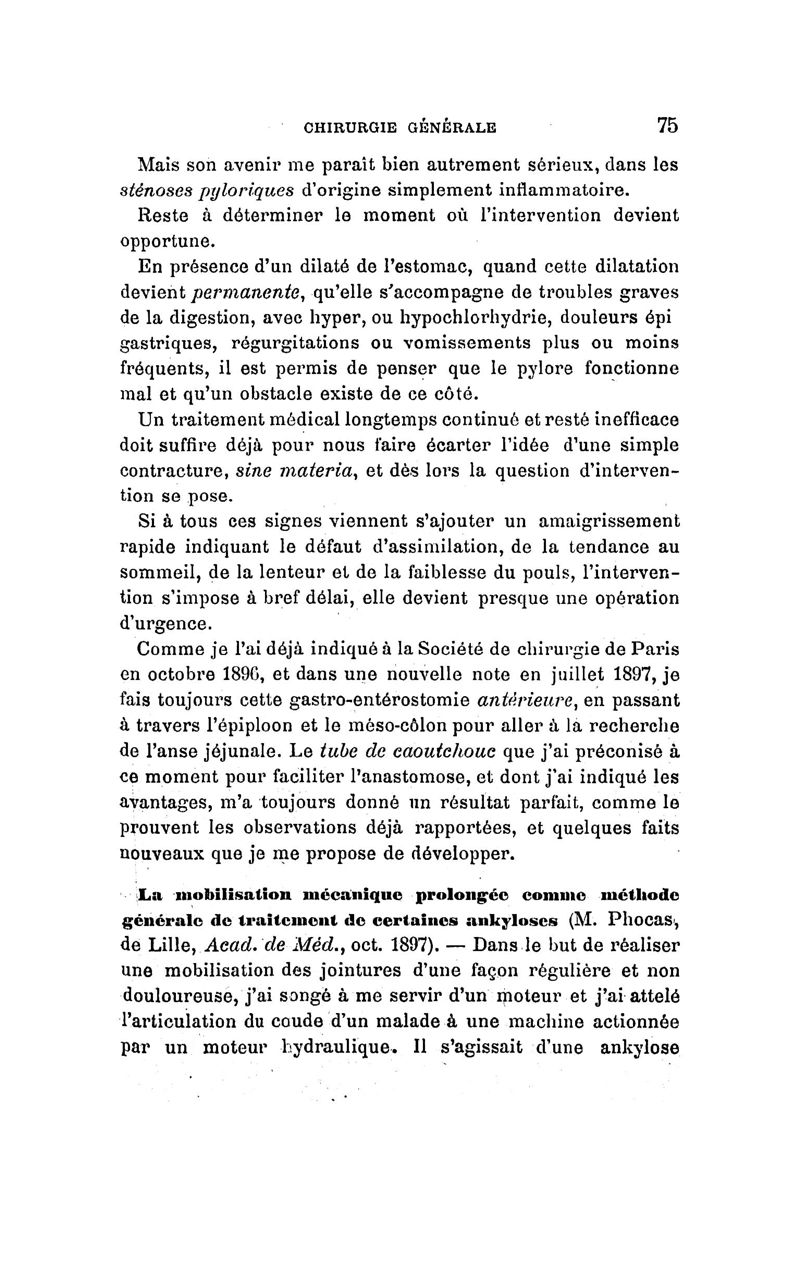 CHIRURGIE GÉNÉRALE 75

Mais son avenir me paraît bien autrement sérieux, dans les sténoses pyloriques d'origine simplement inflammatoire.

Reste à déterminer le moment où l'intervention devient opportune.

En présence d'un dilaté de l'estomac, quand cette dilatation devient permanente, qu'elle s'accompagne de troubles graves de la digestion, avec hyper, ou hypochlorhydrie, douleurs épi gastriques, régurgitations ou vomissements plus ou moins fréquents, il est permis de penser que le pylore fonctionne mal et qu'un obstacle existe de ce côté.

Un traitement médical longtemps continué et resté inefficace doit suffire déjà pour nous faire écarter l'idée d'une simple contracture, sine materia, et dès lors la question d'intervention se pose.

Si à tous ces signes viennent s'ajouter un amaigrissement rapide indiquant le défaut d'assimilation, de la tendance au sommeil, de la lenteur et de la faiblesse du pouls, l'intervention s'impose à bref délai, elle devient presque une opération d'urgence.

Comme je l'ai déjà indiqué à la Société de chirurgie de Paris en octobre 1896, et dans une nouvelle note en juillet 1897, je fais toujours cette gastro-entérostomie antérieure, en passant à travers l'épiploon et le méso-côlon pour aller à la recherche de l'anse jéjunale. Le tube de caoutchouc que j'ai préconisé à ce moment pour faciliter l'anastomose, et dont j'ai indiqué les avantages, m'a toujours donné un résultat parfait, comme le prouvent les observations déjà rapportées, et quelques faits nouveaux que je me propose de développer.

La mobilisation mécanique prolongée comme méthode générale de traitement de certaines ankyloses (M. Phocas, de Lille, Acad. de Méd., oct. 1897). — Dans le but de réaliser une mobilisation des jointures d'une façon régulière et non douloureuse, j'ai songé à me servir d'un moteur et j'ai attelé l'articulation du coude d'un malade à une machine actionnée par un moteur hydraulique. Il s'agissait d'une ankylose